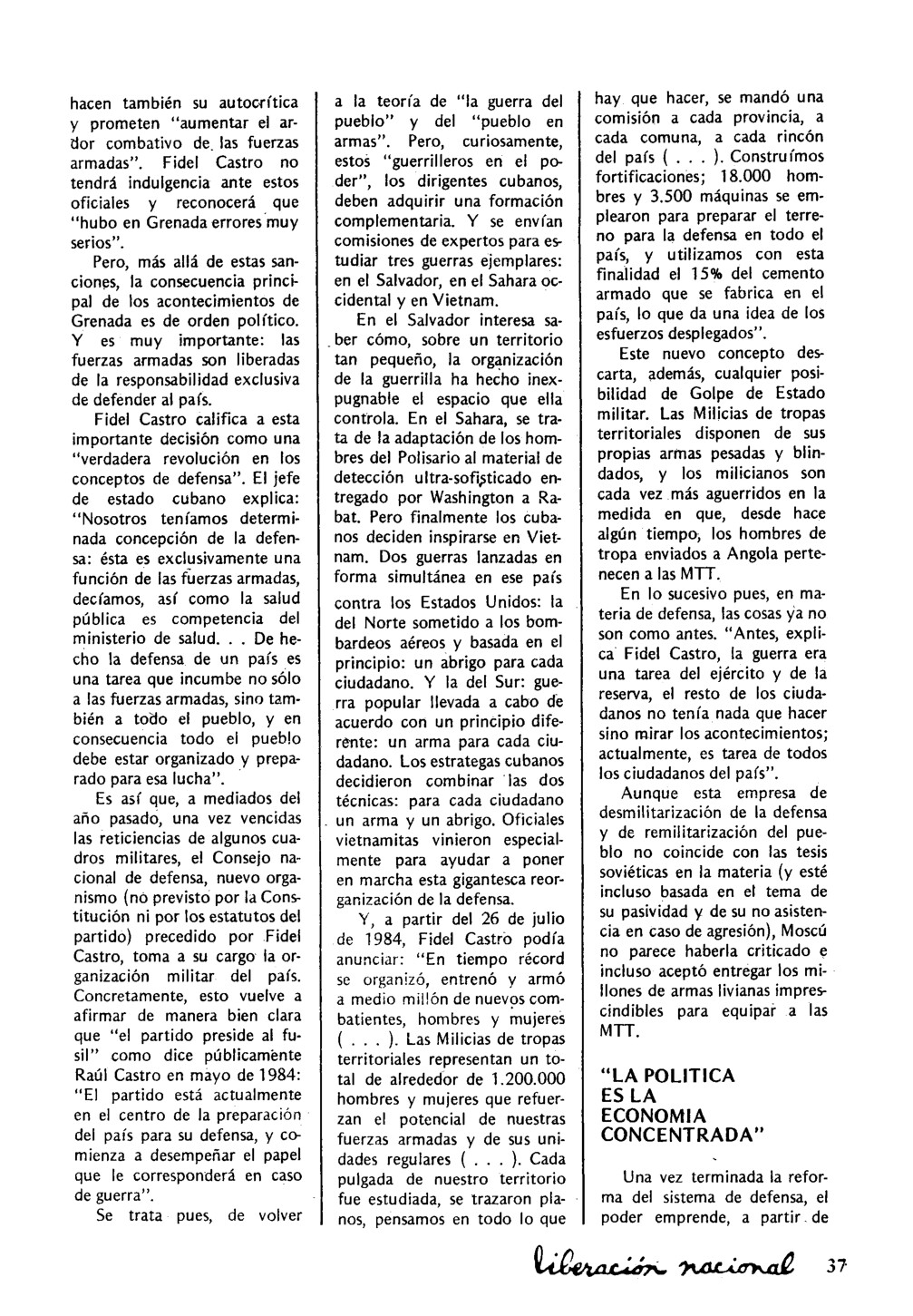 hacen también su autocrítica y prometen "aumentar el ardor combativo de las fuerzas armadas". Fidel Castro no tendrá indulgencia ante estos oficiales y reconocerá que "hubo en Grenada errores muy serios".

Pero, más allá de estas sanciones, la consecuencia principal de los acontecimientos de Grenada es de orden político. Y es muy importante: las fuerzas armadas son liberadas de la responsabilidad exclusiva de defender al país.

Fidel Castro califica a esta importante decisión como una "verdadera revolución en los conceptos de defensa". El jefe de estado cubano explica: "Nosotros teníamos determinada concepción de la defensa: ésta es exclusivamente una función de las fuerzas armadas, decíamos, así como la salud pública es competencia del ministerio de salud. . . De hecho la defensa de un país es una tarea que incumbe no sólo a las fuerzas armadas, sino también a todo el pueblo, y en consecuencia todo el pueblo debe estar organizado y preparado para esa lucha".

Es así que, a mediados del año pasado, una vez vencidas las reticiencias de algunos cuadros militares, el Consejo nacional de defensa, nuevo organismo (no previsto por la Constitución ni por los estatutos del partido) precedido por Fidel Castro, toma a su cargo la organización militar del país. Concretamente, esto vuelve a afirmar de manera bien clara que "el partido preside al fusil" como dice públicamente Raúl Castro en mayo de 1984: "El partido está actualmente en el centro de la preparación del país para su defensa, y comienza a desempeñar el papel que le corresponderá en caso de guerra".

Se trata pues, de volver a la teoría de "la guerra del pueblo" y del "pueblo en armas". Pero, curiosamente, estos "guerrilleros en el poder", los dirigentes cubanos, deben adquirir una formación complementaria. Y se envían comisiones de expertos para estudiar tres guerras ejemplares: en el Salvador, en el Sahara occidental y en Vietnam.

En el Salvador interesa saber cómo, sobre un territorio tan pequeño, la organización de la guerrilla ha hecho inexpugnable el espacio que ella controla. En el Sahara, se trata de la adaptación de los hombres del Polisario al material de detección ultra-sofisticado entregado por Washington a Rabat. Pero finalmente los cubanos deciden inspirarse en Vietnam. Dos guerras lanzadas en forma simultánea en ese país contra los Estados Unidos: la del Norte sometido a los bombardeos aéreos y basada en el principio: un abrigo para cada ciudadano. Y la del Sur: guerra popular llevada a cabo de acuerdo con un principio diferente: un arma para cada ciudadano. Los estrategas cubanos decidieron combinar las dos técnicas: para cada ciudadano un arma y un abrigo. Oficiales vietnamitas vinieron especialmente para ayudar a poner en marcha esta gigantesca reorganización de la defensa.

Y, a partir del 26 de julio de 1984, Fidel Castro podía anunciar: "En tiempo récord se organizó, entrenó y armó a medio millón de nuevos combatientes, hombres y mujeres ( . . . ). Las Milicias de tropas territoriales representan un total de alrededor de 1.200.000 hombres y mujeres que refuerzan el potencial de nuestras fuerzas armadas y de sus unidades regulares ( . . . ). Cada pulgada de nuestro territorio fue estudiada, se trazaron planos, pensamos en todo lo que hay que hacer, se mandó una comisión a cada provincia, a cada comuna, a cada rincón del país ( . . . ). Construímos fortificaciones; 18.000 hombres y 3.500 máquinas se emplearon para preparar el terreno para la defensa en todo el país, y utilizamos con esta finalidad el 15% del cemento armado que se fabrica en el país, lo que da una idea de los esfuerzos desplegados".

Este nuevo concepto descarta, además, cualquier posibilidad de Golpe de Estado militar. Las Milicias de tropas territoriales disponen de sus propias armas pesadas y blindados, y los milicianos son cada vez más aguerridos en la medida en que, desde hace algún tiempo, los hombres de tropa enviados a Angola pertenecen a las MTT.

En lo sucesivo pues, en materia de defensa, las cosas ya no son como antes. "Antes, explica Fidel Castro, la guerra era una tarea del ejército y de la reserva, el resto de los ciudadanos no tenía nada que hacer sino mirar los acontecimientos; actualmente, es tarea de todos los ciudadanos del país".

Aunque esta empresa de desmilitarización de la defensa y de remilitarización del pueblo no coincide con las tesis soviéticas en la materia (y esté incluso basada en el tema de su pasividad y de su no asistencia en caso de agresión), Moscú no parece haberla criticado e incluso aceptó entregar los millones de armas livianas imprescindibles para equipar a las MTT.

"LA POLITICA ES LA ECONOMIA CONCENTRADA"

Una vez terminada la reforma del sistema de defensa, el poder emprende, a partir de

liberación nacional 37